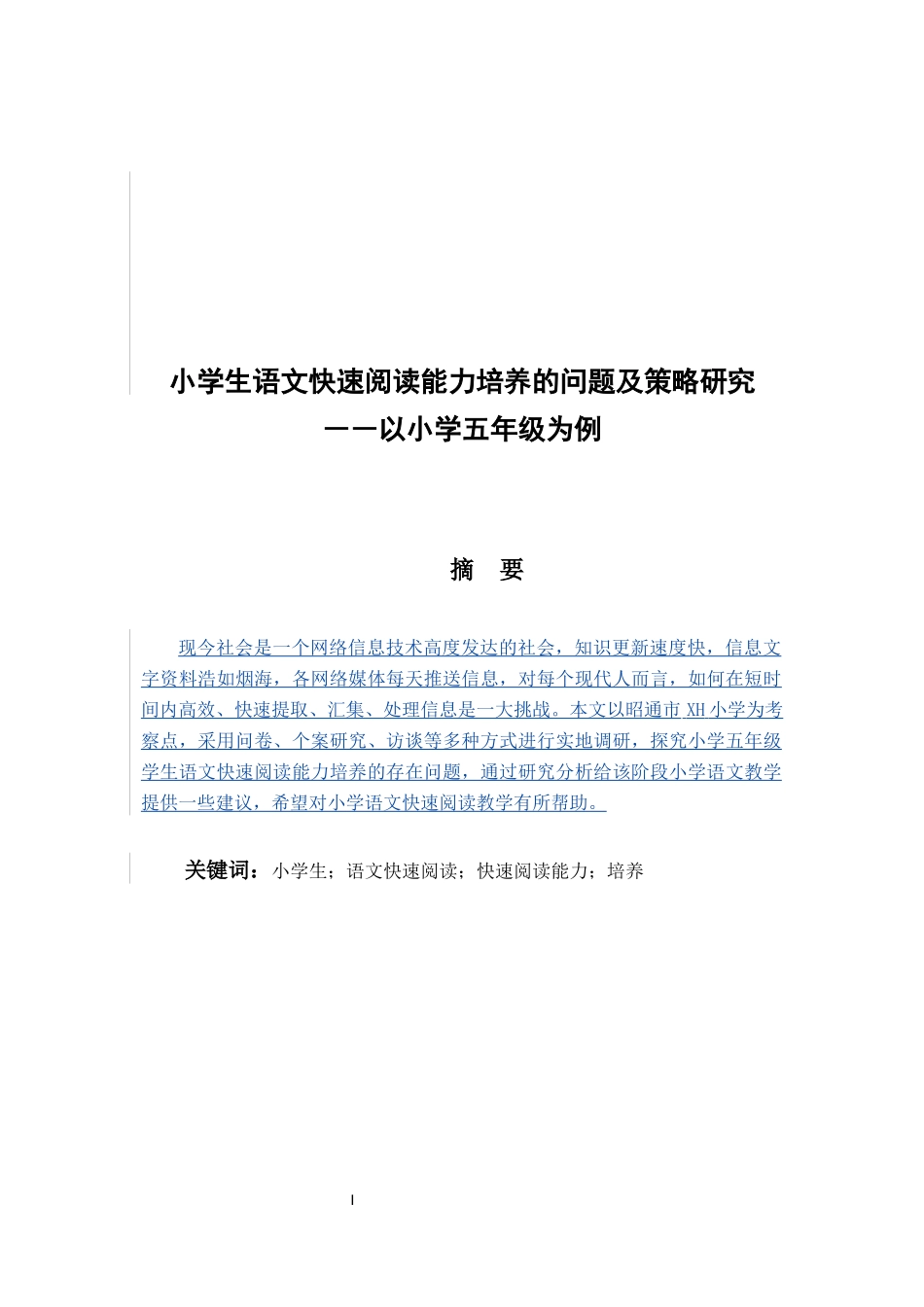 小学生语文快速阅读能力培养的问题及策略研究
——以小学五年级为例

摘　要

现今社会是一个网络信息技术高度发达的社会，知识更新速度快，信息文字资料浩如烟海，各网络媒体每天推送信息，对每个现代人而言，如何在短时间内高效、快速提取、汇集、处理信息是一大挑战。本文以昭通市 XH 小学为考察点，采用问卷、个案研究、访谈等多种方式进行实地调研，探究小学五年级学生语文快速阅读能力培养的存在问题，通过研究分析给该阶段小学语文教学提供一些建议，希望对小学语文快速阅读教学有所帮助。

关键词：小学生；语文快速阅读；快速阅读能力；培养

I